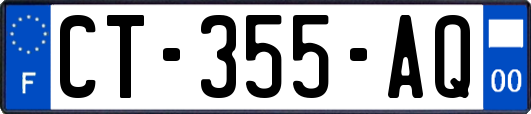 F
CT-355-AQ
00